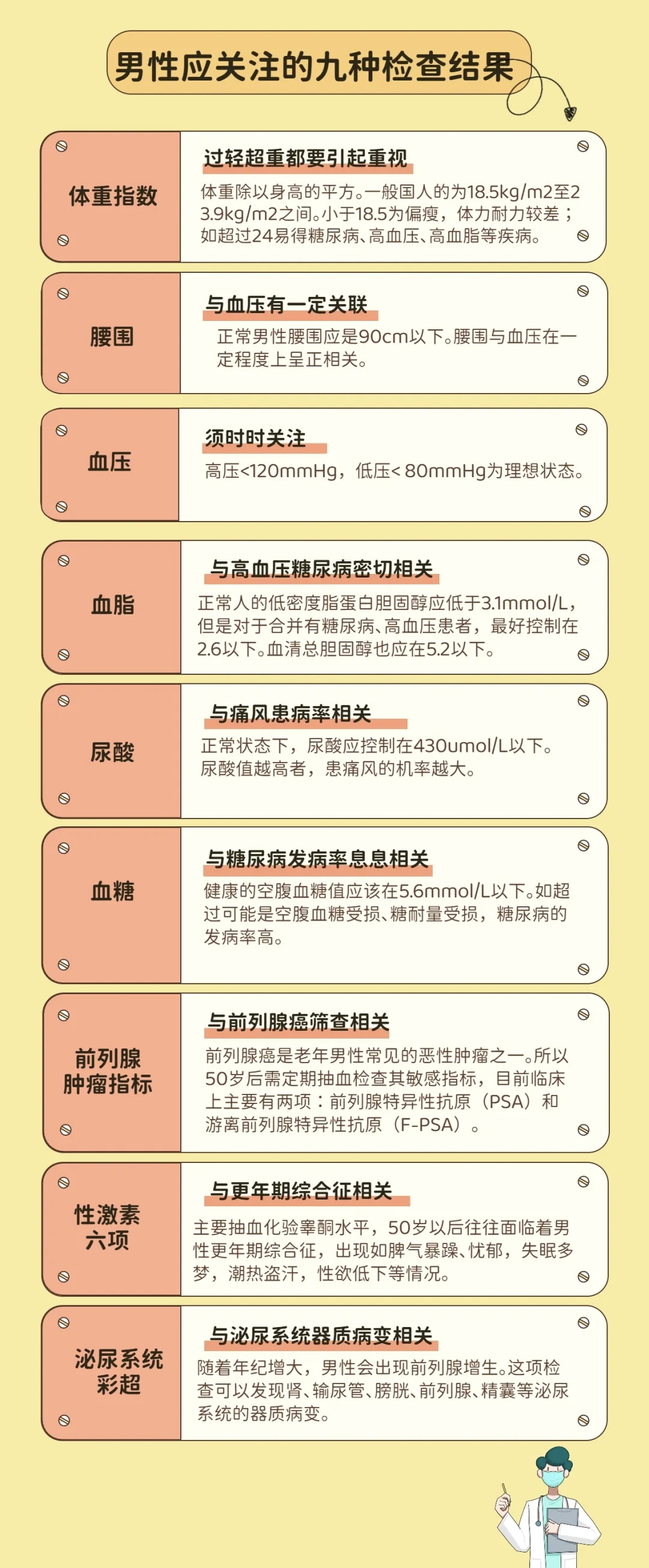 男性应关注的九种检查结果

体重指数

过轻超重都要引起重视

体重除以身高的平方。一般国人的为18.5kg/m2至23.9kg/m2之间。小于18.5为偏瘦，体力耐力较差；如超过24易得糖尿病、高血压、高血脂等疾病。

腰围

与血压有一定关联

正常男性腰围应是90cm以下。腰围与血压在一定程度上呈正相关。

血压

须时时关注

高压<120mmHg，低压< 80mmHg为理想状态。

血脂

与高血压糖尿病密切相关

正常人的低密度脂蛋白胆固醇应低于3.1mmol/L，但是对于合并有糖尿病、高血压患者，最好控制在2.6以下。血清总胆固醇也应在5.2以下。

尿酸

与痛风患病率相关

正常状态下，尿酸应控制在430umol/L以下。尿酸值越高者，患痛风的机率越大。

血糖

与糖尿病发病率息息相关

健康的空腹血糖值应该在5.6mmol/L以下。如超过可能是空腹血糖受损、糖耐量受损，糖尿病的发病率高。

前列腺肿瘤指标

与前列腺癌筛查相关

前列腺癌是老年男性常见的恶性肿瘤之一。所以50岁后需定期抽血检查其敏感指标，目前临床上主要有两项：前列腺特异性抗原（PSA）和游离前列腺特异性抗原（F-PSA）。

性激素六项

与更年期综合征相关

主要抽血化验睾酮水平，50岁以后往往面临着男性更年期综合征，出现如脾气暴躁、忧郁，失眠多梦，潮热盗汗，性欲低下等情况。

泌尿系统彩超

与泌尿系统器质病变相关

随着年纪增大，男性会出现前列腺增生。这项检查可以发现肾、输尿管、膀胱、前列腺、精囊等泌尿系统的器质病变。